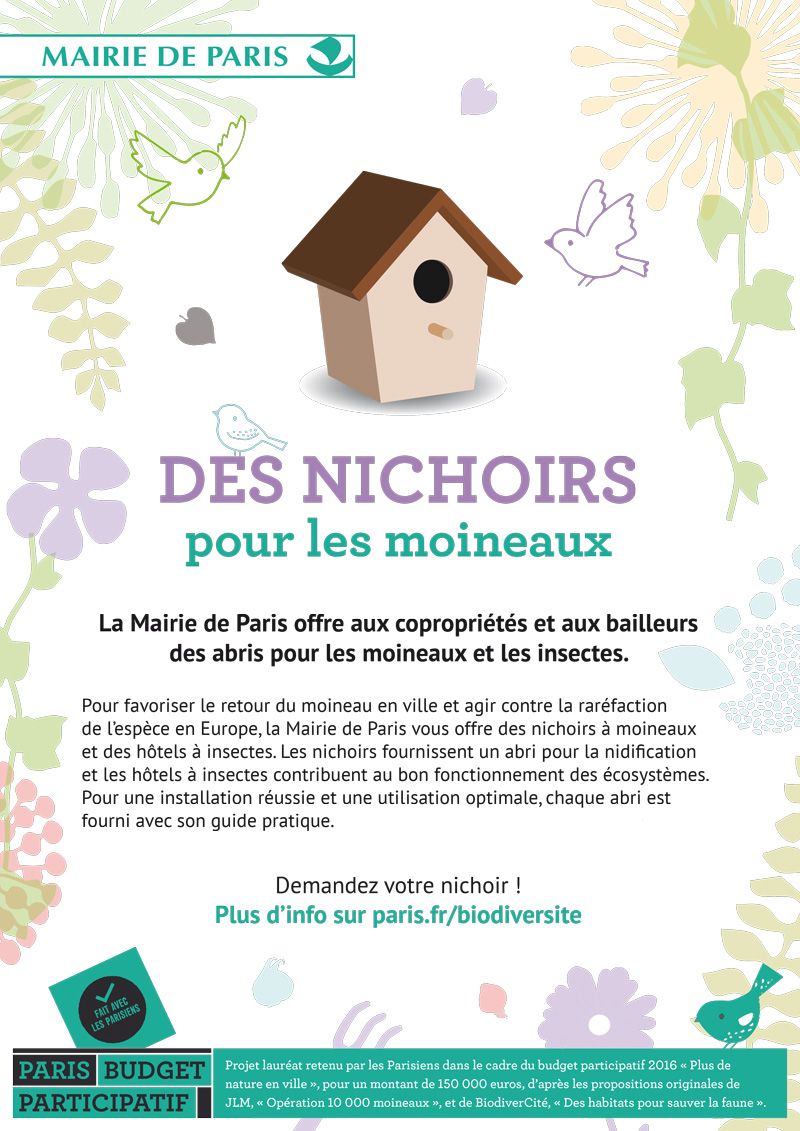 MAIRIE DE PARIS

DES NICHOIRS
pour les moineaux

La Mairie de Paris offre aux copropriétés et aux bailleurs des abris pour les moineaux et les insectes.

Pour favoriser le retour du moineau en ville et agir contre la raréfaction de l'espèce en Europe, la Mairie de Paris vous offre des nichoirs à moineaux et des hôtels à insectes. Les nichoirs fournissent un abri pour la nidification et les hôtels à insectes contribuent au bon fonctionnement des écosystèmes. Pour une installation réussie et une utilisation optimale, chaque abri est fourni avec son guide pratique.

Demandez votre nichoir !
Plus d'info sur paris.fr/biodiversite

FAIT AVEC LES PARISIENS

PARIS BUDGET PARTICIPATIF

Projet lauréat retenu par les Parisiens dans le cadre du budget participatif 2016 « Plus de nature en ville », pour un montant de 150 000 euros, d'après les propositions originales de JLM, « Opération 10 000 moineaux », et de BiodiverCité, « Des habitats pour sauver la faune ».